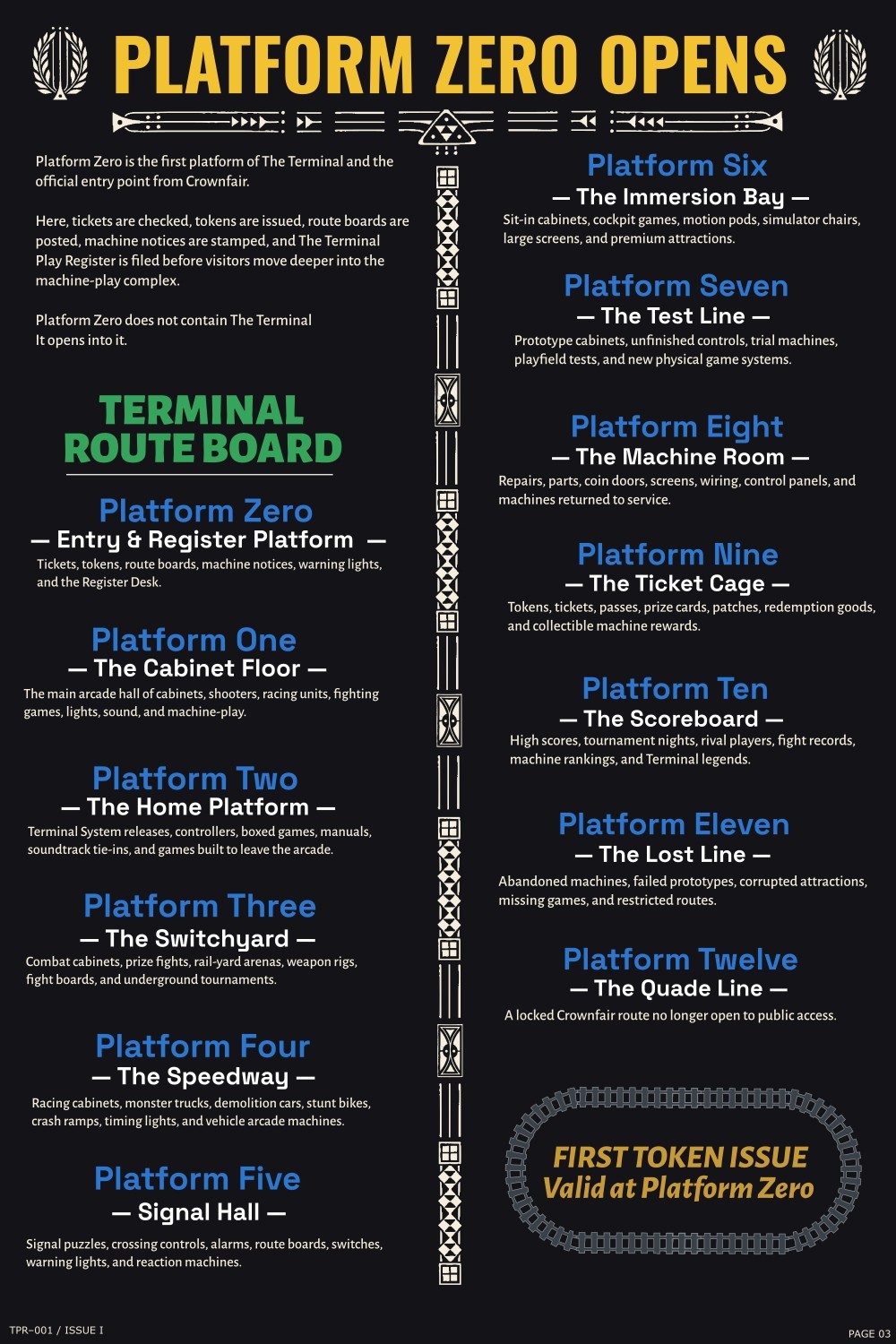 PLATFORM ZERO OPENS

Platform Zero is the first platform of The Terminal and the official entry point from Crownfair.

Here, tickets are checked, tokens are issued, route boards are posted, machine notices are stamped, and The Terminal Play Register is filed before visitors move deeper into the machine-play complex.

Platform Zero does not contain The Terminal
It opens into it.

TERMINAL ROUTE BOARD

Platform Zero
— Entry & Register Platform —
Tickets, tokens, route boards, machine notices, warning lights, and the Register Desk.

Platform One
— The Cabinet Floor —
The main arcade hall of cabinets, shooters, racing units, fighting games, lights, sound, and machine-play.

Platform Two
— The Home Platform —
Terminal System releases, controllers, boxed games, manuals, soundtrack tie-ins, and games built to leave the arcade.

Platform Three
— The Switchyard —
Combat cabinets, prize fights, rail-yard arenas, weapon rigs, fight boards, and underground tournaments.

Platform Four
— The Speedway —
Racing cabinets, monster trucks, demolition cars, stunt bikes, crash ramps, timing lights, and vehicle arcade machines.

Platform Five
— Signal Hall —
Signal puzzles, crossing controls, alarms, route boards, switches, warning lights, and reaction machines.

Platform Six
— The Immersion Bay —
Sit-in cabinets, cockpit games, motion pods, simulator chairs, large screens, and premium attractions.

Platform Seven
— The Test Line —
Prototype cabinets, unfinished controls, trial machines, playfield tests, and new physical game systems.

Platform Eight
— The Machine Room —
Repairs, parts, coin doors, screens, wiring, control panels, and machines returned to service.

Platform Nine
— The Ticket Cage —
Tokens, tickets, passes, prize cards, patches, redemption goods, and collectible machine rewards.

Platform Ten
— The Scoreboard —
High scores, tournament nights, rival players, fight records, machine rankings, and Terminal legends.

Platform Eleven
— The Lost Line —
Abandoned machines, failed prototypes, corrupted attractions, missing games, and restricted routes.

Platform Twelve
— The Quade Line —
A locked Crownfair route no longer open to public access.

FIRST TOKEN ISSUE
Valid at Platform Zero

TPR-001 / ISSUE I

PAGE 03